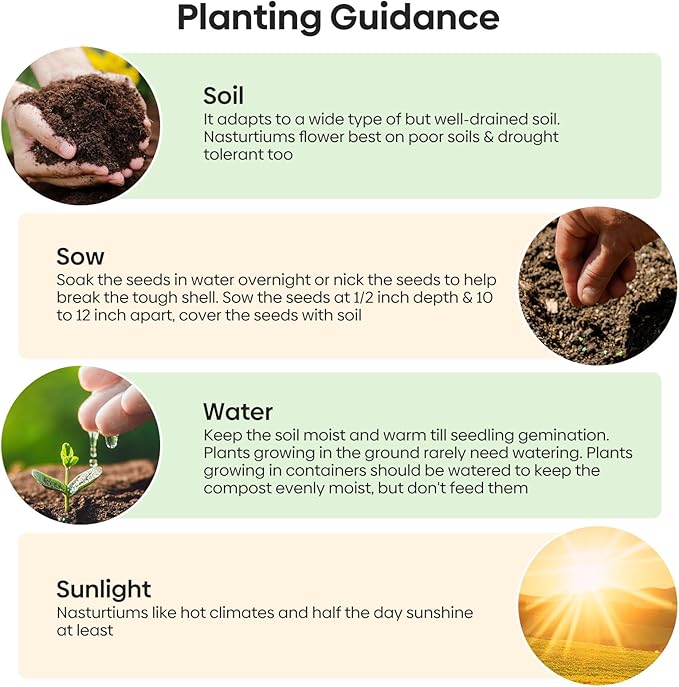 Planting Guidance

Soil
It adapts to a wide type of but well-drained soil. Nasturtiums flower best on poor soils & drought tolerant too

Sow
Soak the seeds in water overnight or nick the seeds to help break the tough shell. Sow the seeds at 1/2 inch depth & 10 to 12 inch apart, cover the seeds with soil

Water
Keep the soil moist and warm till seedling gemination. Plants growing in the ground rarely need watering. Plants growing in containers should be watered to keep the compost evenly moist, but don't feed them

Sunlight
Nasturtiums like hot climates and half the day sunshine at least